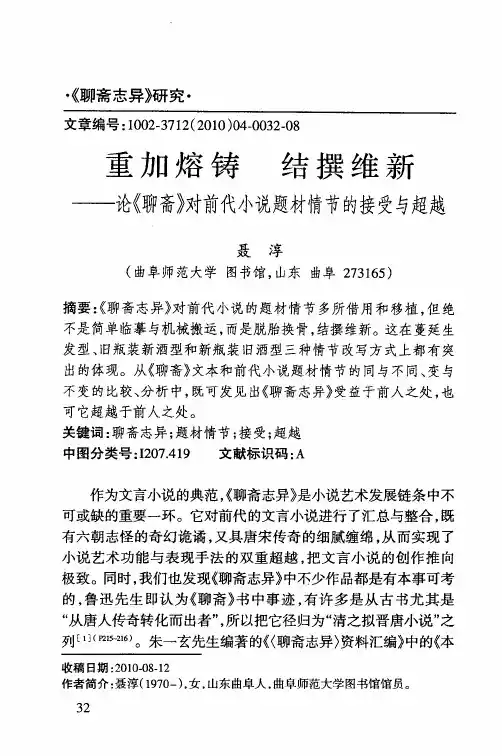 ·《聊斋志异》研究·

文章编号：1002-3712(2010)04-0032-08

重加熔铸　结撰维新

——论《聊斋》对前代小说题材情节的接受与超越

聂　淳

（曲阜师范大学 图书馆，山东 曲阜 273165）

摘要：《聊斋志异》对前代小说的题材情节多所借用和移植，但绝不是简单临摹与机械搬运，而是脱胎换骨，结撰维新。这在蔓延生发型、旧瓶装新酒型和新瓶装旧酒型三种情节改写方式上都有突出的体现。从《聊斋》文本和前代小说题材情节的同与不同、变与不变的比较、分析中，既可发见出《聊斋志异》受益于前人之处，也可它超越于前人之处。

关键词：聊斋志异；题材情节；接受；超越

中图分类号：I207.419　　文献标识码：A

作为文言小说的典范，《聊斋志异》是小说艺术发展链条中不可或缺的重要一环。它对前代的文言小说进行了汇总与整合，既有六朝志怪的奇幻诡谲，又具唐宋传奇的细腻缠绵，从而实现了小说艺术功能与表现手法的双重超越，把文言小说的创作推向极致。同时，我们也发现《聊斋志异》中不少作品都是有本事可考的，鲁迅先生即认为《聊斋》书中事迹，有许多是从古书尤其是“从唐人传奇转化而出者”，所以把它径归为“清之拟晋唐小说”之列$^{[1](P215-216)}$。朱一玄先生编著的《〈聊斋志异〉资料汇编》中的《本

收稿日期：2010-08-12

作者简介：聂淳（1970-），女，山东曲阜人，曲阜师范大学图书馆馆员。

32